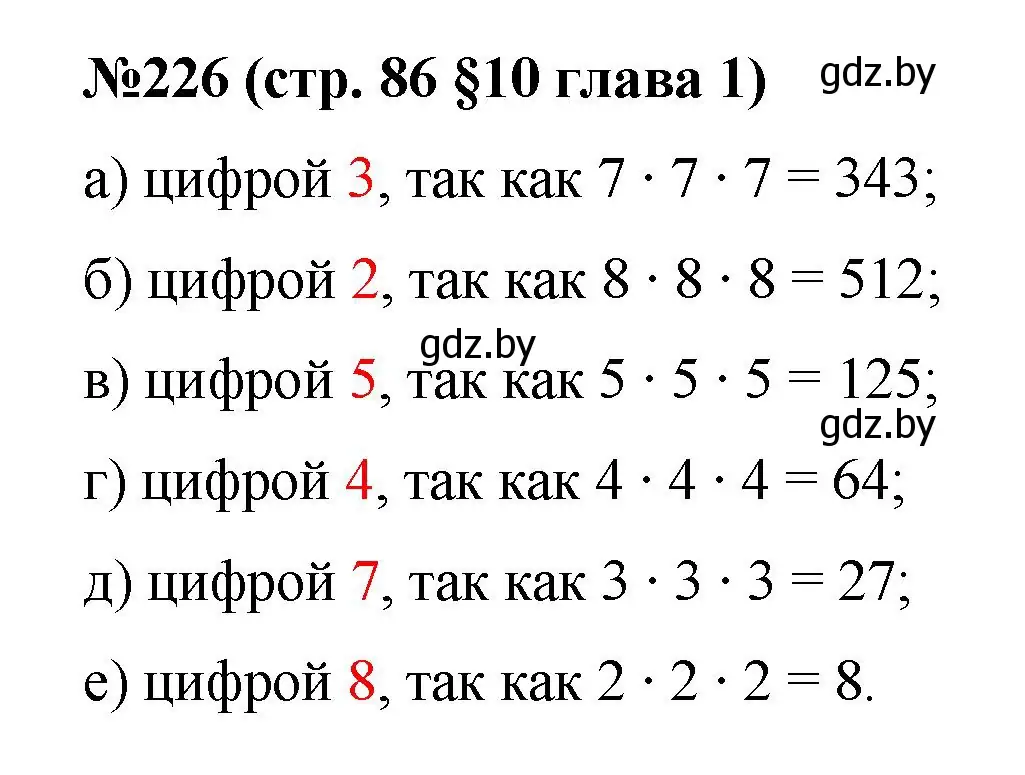 №226 (стр. 86 §10 глава 1) gdz.by

а) цифрой 3, так как $7 \cdot 7 \cdot 7 = 343$;

б) цифрой 2, так как $8 \cdot 8 \cdot 8 = 512$;

gdz.by

в) цифрой 5, так как $5 \cdot 5 \cdot 5 = 125$;

gdz.by

г) цифрой 4, так как $4 \cdot 4 \cdot 4 = 64$;

д) цифрой 7, так как $3 \cdot 3 \cdot 3 = 27$;

е) цифрой 8, так как $2 \cdot 2 \cdot 2 = 8$.